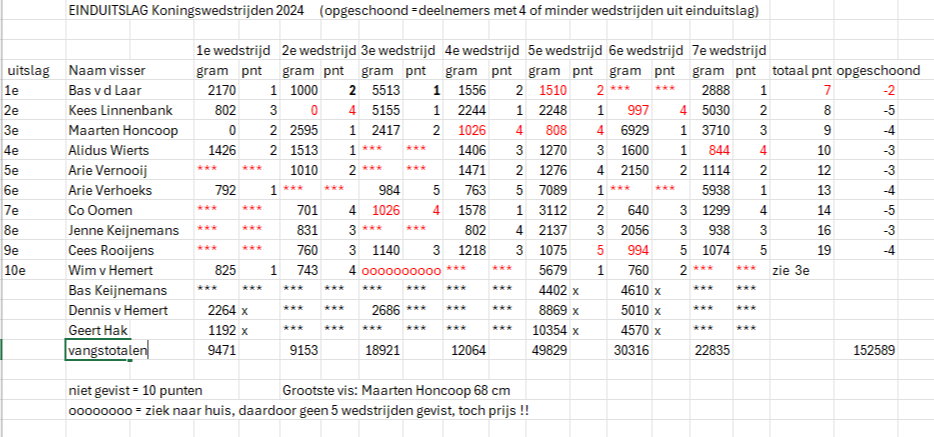 EINDUITSLAG Koningswedstrijden 2024 (opgeschoond =deelnemers met 4 of minder wedstrijden uit einduitslag)

| | | 1e wedstrijd | | 2e wedstrijd | | 3e wedstrijd | | 4e wedstrijd | | 5e wedstrijd | | 6e wedstrijd | | 7e wedstrijd | | | |
|---|---|---|---|---|---|---|---|---|---|---|---|---|---|---|---|---|---|
| uitslag | Naam visser | gram | pnt | gram | pnt | gram | pnt | gram | pnt | gram | pnt | gram | pnt | gram | pnt | totaal pnt | opgeschoond |
| 1e | Bas v d Laar | 2170 | 1 | 1000 | 2 | 5513 | 1 | 1556 | 2 | 1510 | 2 | *** | *** | 2888 | 1 | 7 | -2 |
| 2e | Kees Linnenbank | 802 | 3 | 0 | 4 | 5155 | 1 | 2244 | 1 | 2248 | 1 | 997 | 4 | 5030 | 2 | 8 | -5 |
| 3e | Maarten Honcoop | 0 | 2 | 2595 | 1 | 2417 | 2 | 1026 | 4 | 808 | 4 | 6929 | 1 | 3710 | 3 | 9 | -4 |
| 4e | Alidus Wierts | 1426 | 2 | 1513 | 1 | *** | *** | 1406 | 3 | 1270 | 3 | 1600 | 1 | 844 | 4 | 10 | -3 |
| 5e | Arie Vernooij | *** | *** | 1010 | 2 | *** | *** | 1471 | 2 | 1276 | 4 | 2150 | 2 | 1114 | 2 | 12 | -3 |
| 6e | Arie Verhoeks | 792 | 1 | *** | *** | 984 | 5 | 763 | 5 | 7089 | 1 | *** | *** | 5938 | 1 | 13 | -4 |
| 7e | Co Oomen | *** | *** | 701 | 4 | 1026 | 4 | 1578 | 1 | 3112 | 2 | 640 | 3 | 1299 | 4 | 14 | -5 |
| 8e | Jenne Keijnemans | *** | *** | 831 | 3 | *** | *** | 802 | 4 | 2137 | 3 | 2056 | 3 | 938 | 3 | 16 | -3 |
| 9e | Cees Rooijens | *** | *** | 760 | 3 | 1140 | 3 | 1218 | 3 | 1075 | 5 | 994 | 5 | 1074 | 5 | 19 | -4 |
| 10e | Wim v Hemert | 825 | 1 | 743 | 4 | oooooooooo | | *** | *** | 5679 | 1 | 760 | 2 | *** | *** | zie 3e | |
| | Bas Keijnemans | *** | *** | *** | *** | *** | *** | *** | *** | 4402 | x | 4610 | x | *** | *** | | |
| | Dennis v Hemert | 2264 | x | *** | *** | 2686 | *** | *** | *** | 8869 | x | 5010 | x | *** | *** | | |
| | Geert Hak | 1192 | x | *** | *** | *** | *** | *** | *** | 10354 | x | 4570 | x | *** | *** | | |
| | vangstotalen | 9471 | | 9153 | | 18921 | | 12064 | | 49829 | | 30316 | | 22835 | | | 152589 |

niet gevist = 10 punten Grootste vis: Maarten Honcoop 68 cm

oooooooo = ziek naar huis, daardoor geen 5 wedstrijden gevist, toch prijs !!